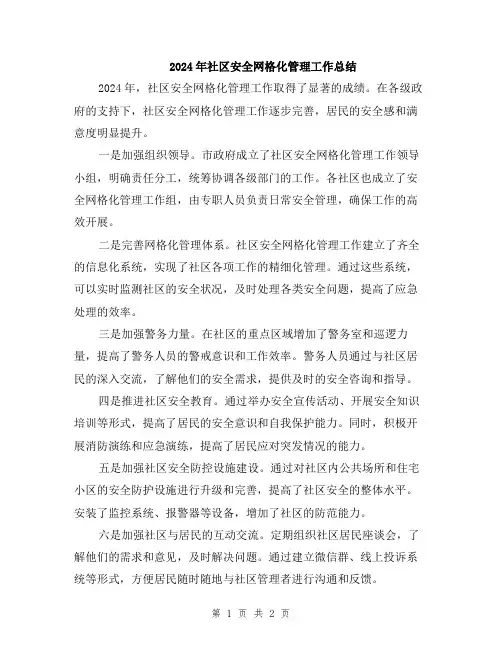 2024年社区安全网格化管理工作总结

2024年，社区安全网格化管理工作取得了显著的成绩。在各级政府的支持下，社区安全网格化管理工作逐步完善，居民的安全感和满意度明显提升。

一是加强组织领导。市政府成立了社区安全网格化管理工作领导小组，明确责任分工，统筹协调各级部门的工作。各社区也成立了安全网格化管理工作组，由专职人员负责日常安全管理，确保工作的高效开展。

二是完善网格化管理体系。社区安全网格化管理工作建立了齐全的信息化系统，实现了社区各项工作的精细化管理。通过这些系统，可以实时监测社区的安全状况，及时处理各类安全问题，提高了应急处理的效率。

三是加强警务力量。在社区的重点区域增加了警务室和巡逻力量，提高了警务人员的警戒意识和工作效率。警务人员通过与社区居民的深入交流，了解他们的安全需求，提供及时的安全咨询和指导。

四是推进社区安全教育。通过举办安全宣传活动、开展安全知识培训等形式，提高了居民的安全意识和自我保护能力。同时，积极开展消防演练和应急演练，提高了居民应对突发情况的能力。

五是加强社区安全防控设施建设。通过对社区内公共场所和住宅小区的安全防护设施进行升级和完善，提高了社区安全的整体水平。安装了监控系统、报警器等设备，增加了社区的防范能力。

六是加强社区与居民的互动交流。定期组织社区居民座谈会，了解他们的需求和意见，及时解决问题。通过建立微信群、线上投诉系统等形式，方便居民随时随地与社区管理者进行沟通和反馈。

第 1 页 共 2 页